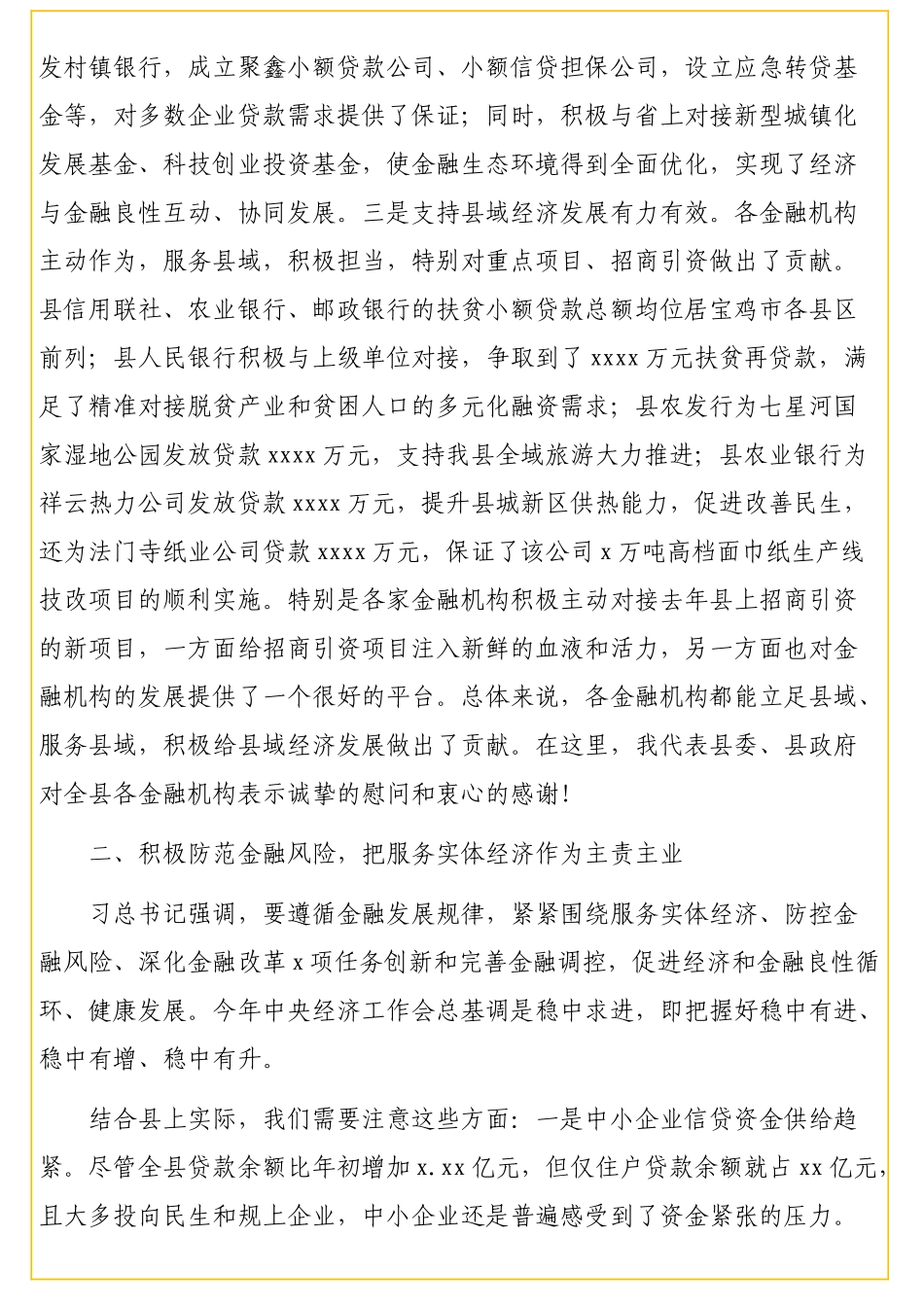 发村镇银行，成立聚鑫小额贷款公司、小额信贷担保公司，设立应急转贷基金等，对多数企业贷款需求提供了保证；同时，积极与省上对接新型城镇化发展基金、科技创业投资基金，使金融生态环境得到全面优化，实现了经济与金融良性互动、协同发展。三是支持县域经济发展有力有效。各金融机构主动作为，服务县域，积极担当，特别对重点项目、招商引资做出了贡献。县信用联社、农业银行、邮政银行的扶贫小额贷款总额均位居宝鸡市各县区前列；县人民银行积极与上级单位对接，争取到了 xxxx 万元扶贫再贷款，满足了精准对接脱贫产业和贫困人口的多元化融资需求；县农发行为七星河国家湿地公园发放贷款 xxxx 万元，支持我县全域旅游大力推进；县农业银行为祥云热力公司发放贷款 xxxx 万元，提升县城新区供热能力，促进改善民生，还为法门寺纸业公司贷款 xxxx 万元，保证了该公司 x 万吨高档面巾纸生产线技改项目的顺利实施。特别是各家金融机构积极主动对接去年县上招商引资的新项目，一方面给招商引资项目注入新鲜的血液和活力，另一方面也对金融机构的发展提供了一个很好的平台。总体来说，各金融机构都能立足县域、服务县域，积极给县域经济发展做出了贡献。在这里，我代表县委、县政府对全县各金融机构表示诚挚的慰问和衷心的感谢！

二、积极防范金融风险，把服务实体经济作为主责主业

习总书记强调，要遵循金融发展规律，紧紧围绕服务实体经济、防控金融风险、深化金融改革 x 项任务创新和完善金融调控，促进经济和金融良性循环、健康发展。今年中央经济工作会总基调是稳中求进，即把握好稳中有进、稳中有增、稳中有升。

结合县上实际，我们需要注意这些方面：一是中小企业信贷资金供给趋紧。尽管全县贷款余额比年初增加 x.xx 亿元，但仅住户贷款余额就占 xx 亿元，且大多投向民生和规上企业，中小企业还是普遍感受到了资金紧张的压力。